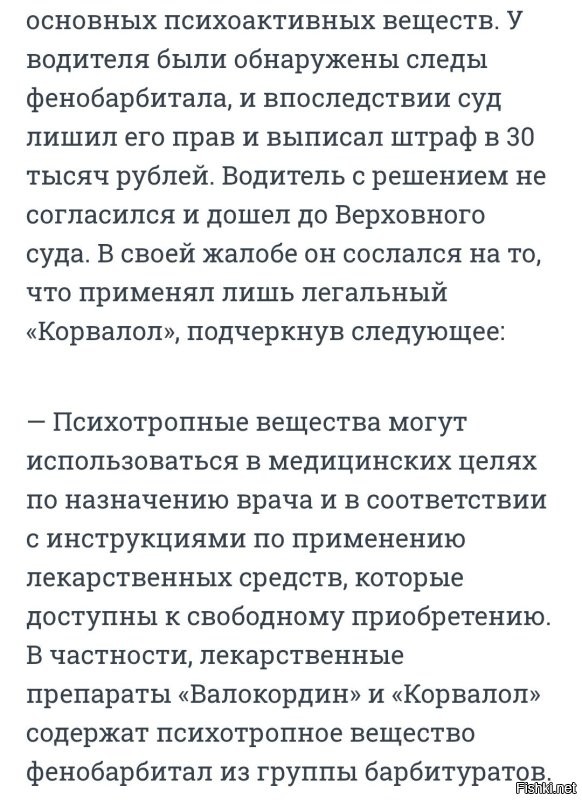 основных психоактивных веществ. У водителя были обнаружены следы фенобарбитала, и впоследствии суд лишил его прав и выписал штраф в 30 тысяч рублей. Водитель с решением не согласился и дошел до Верховного суда. В своей жалобе он сослался на то, что применял лишь легальный «Корвалол», подчеркнув следующее:

— Психотропные вещества могут использоваться в медицинских целях по назначению врача и в соответствии с инструкциями по применению лекарственных средств, которые доступны к свободному приобретению. В частности, лекарственные препараты «Валокордин» и «Корвалол» содержат психотропное вещество фенобарбитал из группы барбитуратов.

Fishki.net